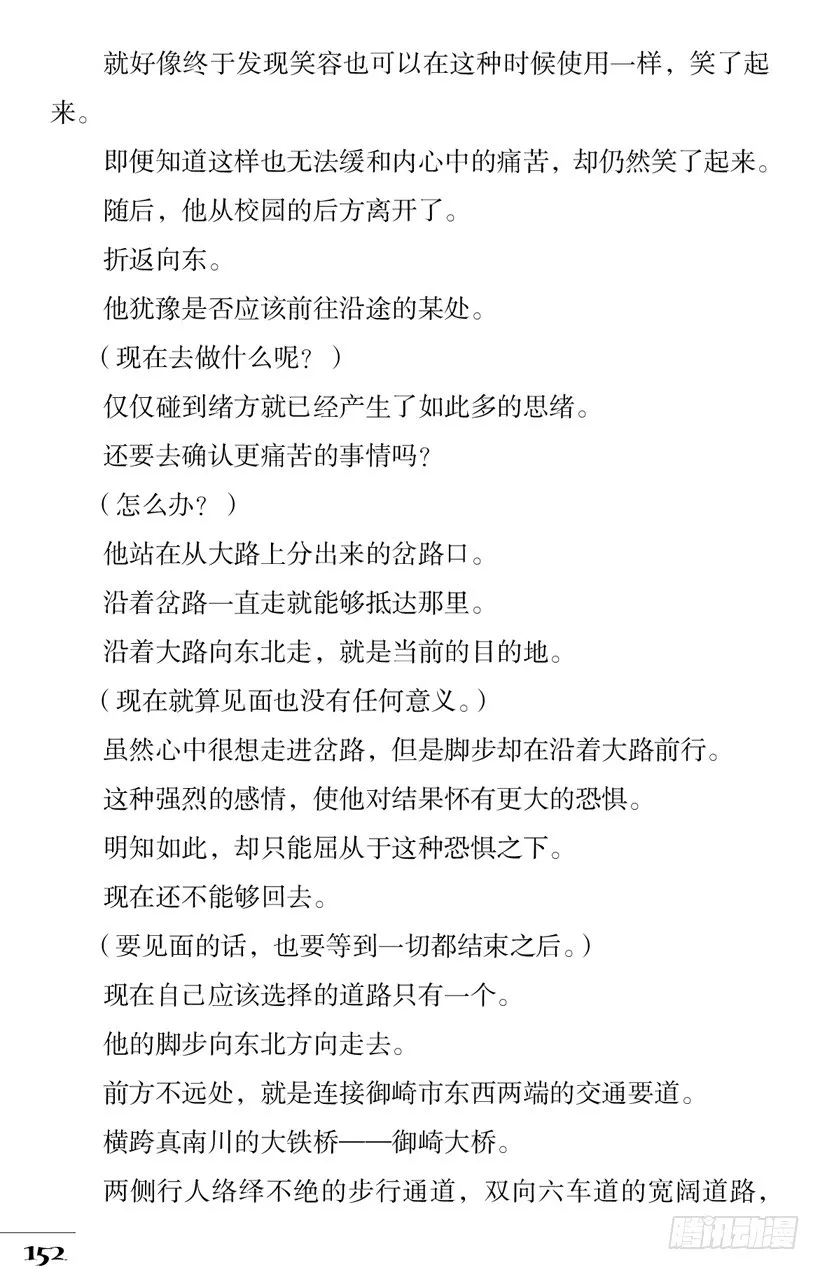 就好像终于发现笑容也可以在这种时候使用一样，笑了起来。

即便知道这样也无法缓和内心中的痛苦，却仍然笑了起来。

随后，他从校园的后方离开了。

折返向东。

他犹豫是否应该前往沿途的某处。

（现在去做什么呢？）

仅仅碰到绪方就已经产生了如此多的思绪。

还要去确认更痛苦的事情吗？

（怎么办？）

他站在从大路上分出来的岔路口。

沿着岔路一直走就能够抵达那里。

沿着大路向东北走，就是当前的目的地。

（现在就算见面也没有任何意义。）

虽然心中很想走进岔路，但是脚步却在沿着大路前行。

这种强烈的感情，使他对结果怀有更大的恐惧。

明知如此，却只能屈从于这种恐惧之下。

现在还不能够回去。

（要见面的话，也要等到一切都结束之后。）

现在自己应该选择的道路只有一个。

他的脚步向东北方向走去。

前方不远处，就是连接御崎市东西两端的交通要道。

横跨真南川的大铁桥——御崎大桥。

两侧行人络绎不绝的步行通道，双向六车道的宽阔道路，

152

腾讯动漫